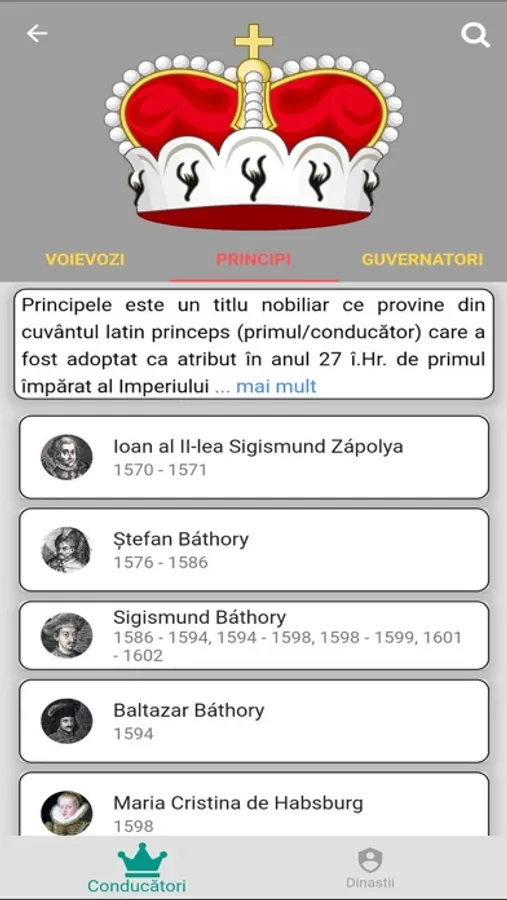 VOIEVOZI PRINCIPI GUVERNATORI

Principele este un titlu nobiliar ce provine din cuvântul latin princeps (primul/conducător) care a fost adoptat ca atribut în anul 27 î.Hr. de primul împărat al Imperiului ... mai mult

Ioan al II-lea Sigismund Zápolya
1570 - 1571

Ștefan Báthory
1576 - 1586

Sigismund Báthory
1586 - 1594, 1594 - 1598, 1598 - 1599, 1601 - 1602

Baltazar Báthory
1594

Maria Cristina de Habsburg
1598

Conducători Dinastii